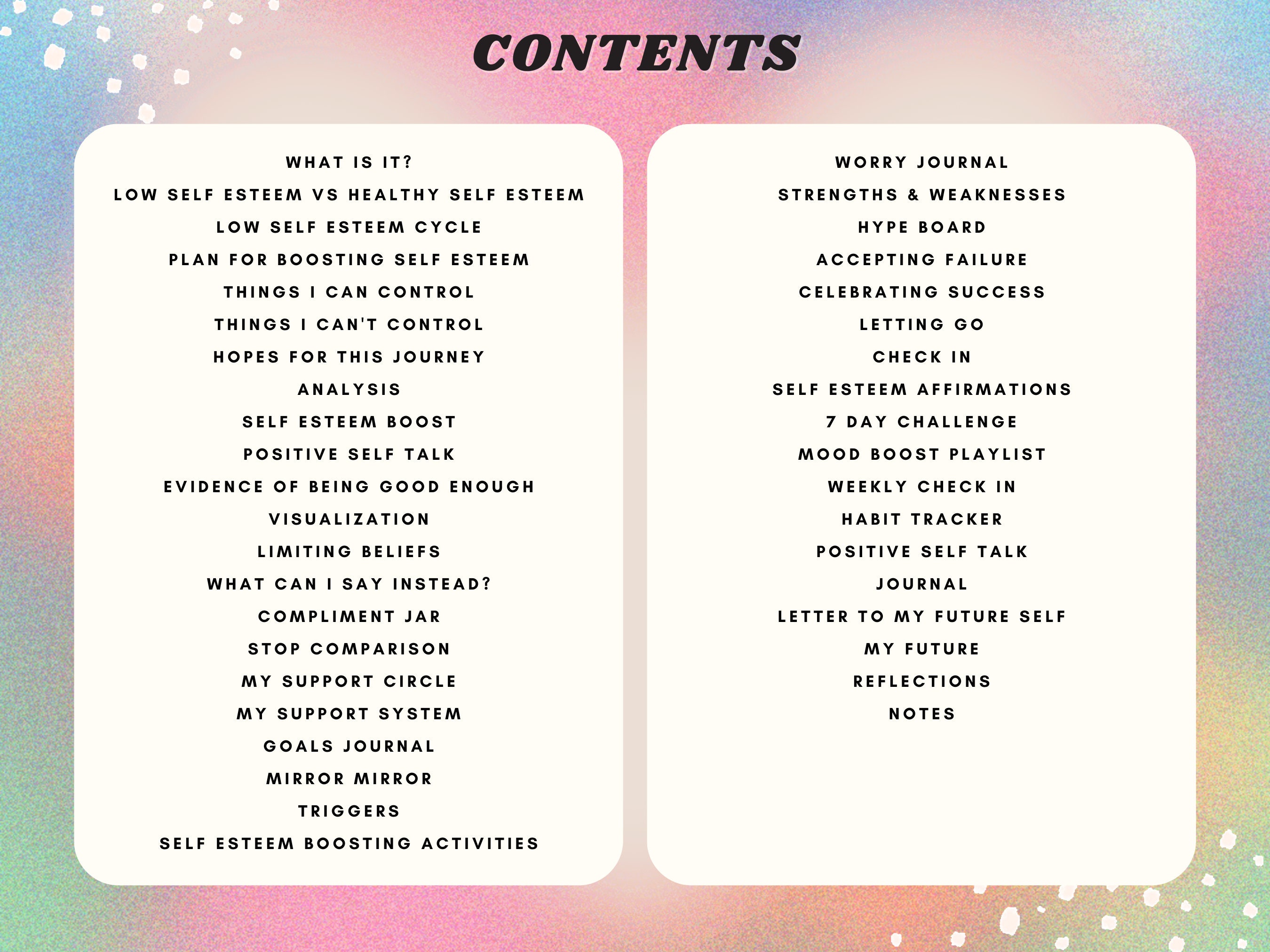 CONTENTS

WHAT IS IT?
LOW SELF ESTEEM VS HEALTHY SELF ESTEEM
LOW SELF ESTEEM CYCLE
PLAN FOR BOOSTING SELF ESTEEM
THINGS I CAN CONTROL
THINGS I CAN'T CONTROL
HOPES FOR THIS JOURNEY
ANALYSIS
SELF ESTEEM BOOST
POSITIVE SELF TALK
EVIDENCE OF BEING GOOD ENOUGH
VISUALIZATION
LIMITING BELIEFS
WHAT CAN I SAY INSTEAD?
COMPLIMENT JAR
STOP COMPARISON
MY SUPPORT CIRCLE
MY SUPPORT SYSTEM
GOALS JOURNAL
MIRROR MIRROR
TRIGGERS
SELF ESTEEM BOOSTING ACTIVITIES

WORRY JOURNAL
STRENGTHS & WEAKNESSES
HYPE BOARD
ACCEPTING FAILURE
CELEBRATING SUCCESS
LETTING GO
CHECK IN
SELF ESTEEM AFFIRMATIONS
7 DAY CHALLENGE
MOOD BOOST PLAYLIST
WEEKLY CHECK IN
HABIT TRACKER
POSITIVE SELF TALK
JOURNAL
LETTER TO MY FUTURE SELF
MY FUTURE
REFLECTIONS
NOTES